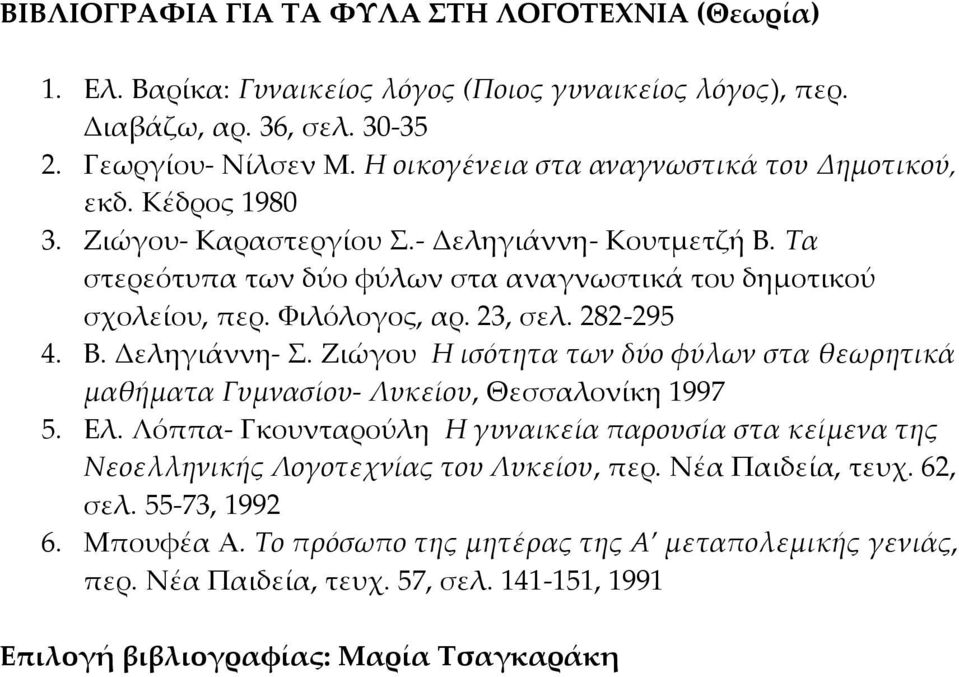 ΒΙΒΛΙΟΓΡΑΦΙΑ ΓΙΑ ΤΑ ΦΥΛΑ ΣΤΗ ΛΟΓΟΤΕΧΝΙΑ (Θεωρία)

1. Ελ. Βαρίκα: Γυναικείος λόγος (Ποιος γυναικείος λόγος), περ. Διαβάζω, αρ. 36, σελ. 30-35
2. Γεωργίου- Νίλσεν Μ. Η οικογένεια στα αναγνωστικά του Δημοτικού, εκδ. Κέδρος 1980
3. Ζιώγου- Καραστεργίου Σ.- Δεληγιάννη- Κουτμετζή Β. Τα στερεότυπα των δύο φύλων στα αναγνωστικά του δημοτικού σχολείου, περ. Φιλόλογος, αρ. 23, σελ. 282-295
4. Β. Δεληγιάννη- Σ. Ζιώγου Η ισότητα των δύο φύλων στα θεωρητικά μαθήματα Γυμνασίου- Λυκείου, Θεσσαλονίκη 1997
5. Ελ. Λόππα- Γκουνταρούλη Η γυναικεία παρουσία στα κείμενα της Νεοελληνικής Λογοτεχνίας του Λυκείου, περ. Νέα Παιδεία, τευχ. 62, σελ. 55-73, 1992
6. Μπουφέα Α. Το πρόσωπο της μητέρας της Α' μεταπολεμικής γενιάς, περ. Νέα Παιδεία, τευχ. 57, σελ. 141-151, 1991

Επιλογή βιβλιογραφίας: Μαρία Τσαγκαράκη